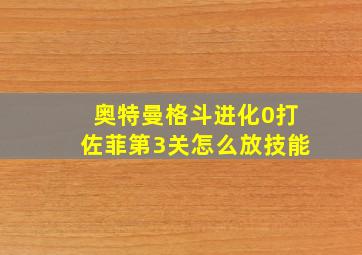 奥特曼格斗进化0打佐菲第3关怎么放技能